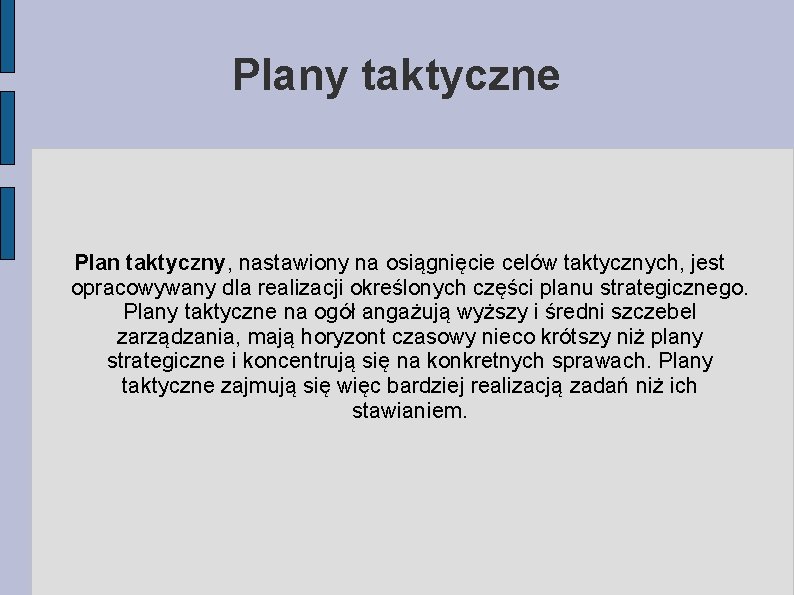 Plany taktyczne

Plan taktyczny, nastawiony na osiągnięcie celów taktycznych, jest opracowywany dla realizacji określonych części planu strategicznego. Plany taktyczne na ogół angażują wyższy i średni szczebel zarządzania, mają horyzont czasowy nieco krótszy niż plany strategiczne i koncentrują się na konkretnych sprawach. Plany taktyczne zajmują się więc bardziej realizacją zadań niż ich stawianiem.